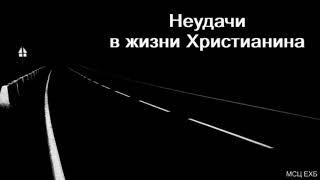 Неудачи
в жизни Христианина

МСЦ ЕХБ